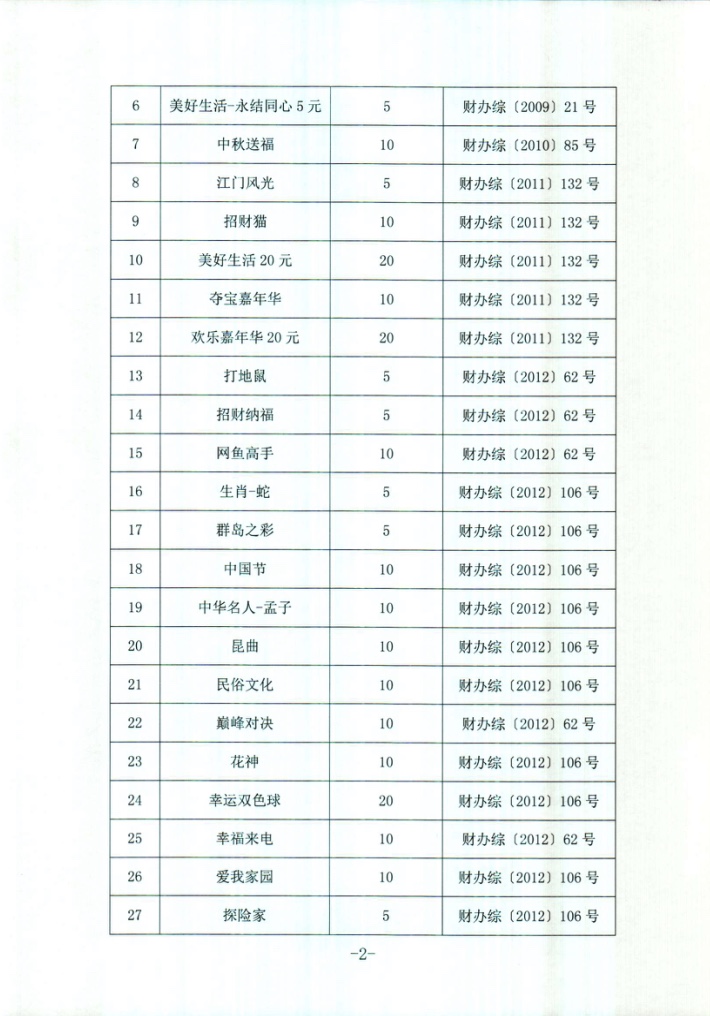 | 6 | 美好生活-永结同心 5 元 | 5 | 财办综〔2009〕21 号 |
|---|---|---|---|
| 7 | 中秋送福 | 10 | 财办综〔2010〕85 号 |
| 8 | 江门风光 | 5 | 财办综〔2011〕132 号 |
| 9 | 招财猫 | 10 | 财办综〔2011〕132 号 |
| 10 | 美好生活 20 元 | 20 | 财办综〔2011〕132 号 |
| 11 | 夺宝嘉年华 | 10 | 财办综〔2011〕132 号 |
| 12 | 欢乐嘉年华 20 元 | 20 | 财办综〔2011〕132 号 |
| 13 | 打地鼠 | 5 | 财办综〔2012〕62 号 |
| 14 | 招财纳福 | 5 | 财办综〔2012〕62 号 |
| 15 | 网鱼高手 | 10 | 财办综〔2012〕62 号 |
| 16 | 生肖-蛇 | 5 | 财办综〔2012〕106 号 |
| 17 | 群岛之彩 | 5 | 财办综〔2012〕106 号 |
| 18 | 中国节 | 10 | 财办综〔2012〕106 号 |
| 19 | 中华名人-孟子 | 10 | 财办综〔2012〕106 号 |
| 20 | 昆曲 | 10 | 财办综〔2012〕106 号 |
| 21 | 民俗文化 | 10 | 财办综〔2012〕106 号 |
| 22 | 巅峰对决 | 10 | 财办综〔2012〕62 号 |
| 23 | 花神 | 10 | 财办综〔2012〕106 号 |
| 24 | 幸运双色球 | 20 | 财办综〔2012〕106 号 |
| 25 | 幸福来电 | 10 | 财办综〔2012〕62 号 |
| 26 | 爱我家园 | 10 | 财办综〔2012〕106 号 |
| 27 | 探险家 | 5 | 财办综〔2012〕106 号 |

-2-